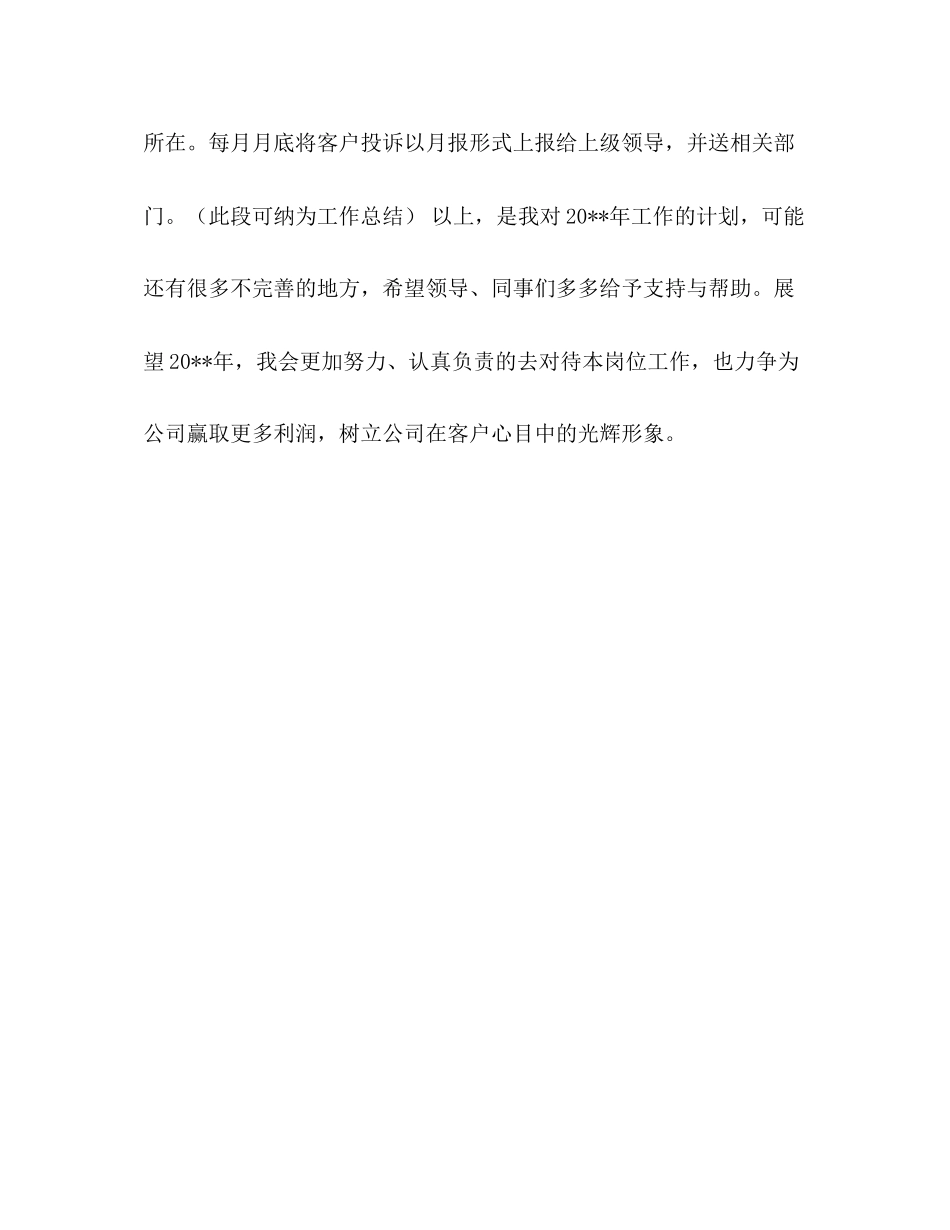 所在。每月月底将客户投诉以月报形式上报给上级领导，并送相关部门。（此段可纳为工作总结） 以上，是我对20**年工作的计划，可能还有很多不完善的地方，希望领导、同事们多多给予支持与帮助。展望20**年，我会更加努力、认真负责的去对待本岗位工作，也力争为公司赢取更多利润，树立公司在客户心目中的光辉形象。